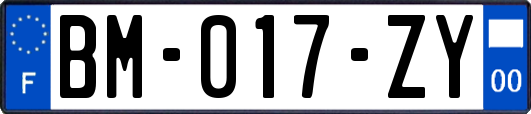 F
BM-017-ZY
00